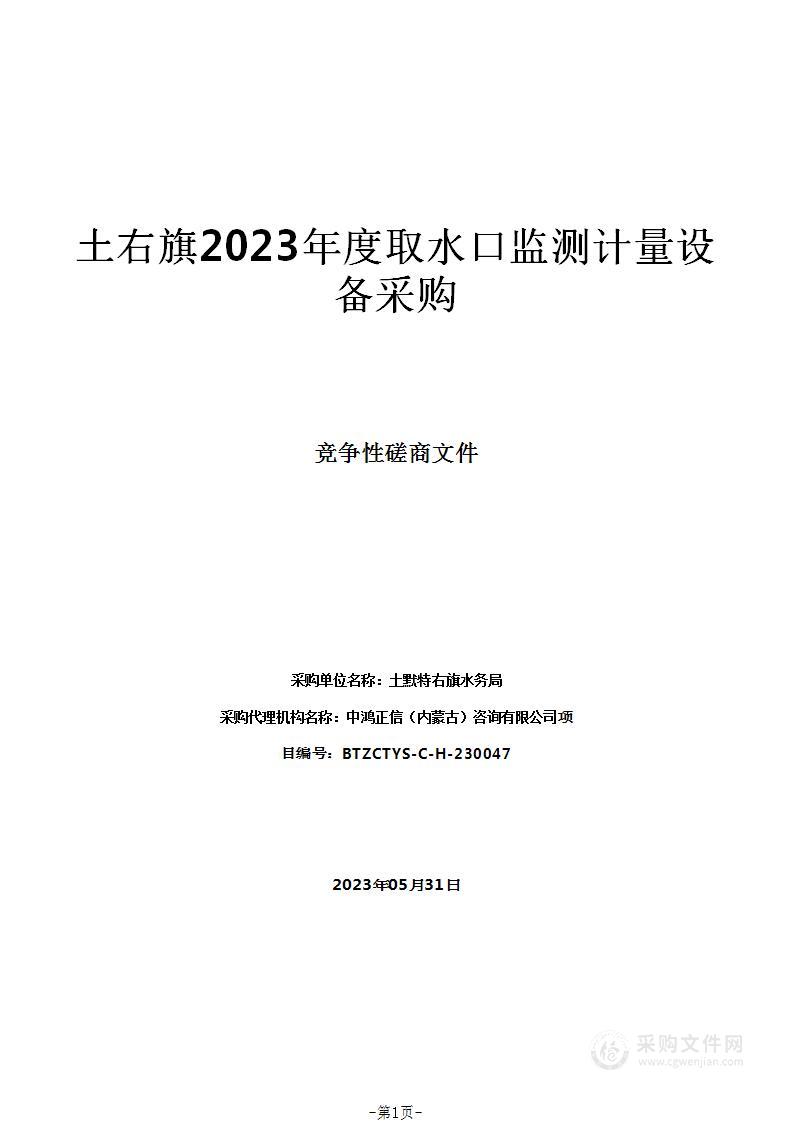 土右旗2023年度取水口监测计量设备采购

竞争性磋商文件

采购单位名称：土默特右旗水务局

采购代理机构名称：中鸿正信（内蒙古）咨询有限公司项

目编号：BTZCTYS-C-H-230047

2023年05月31日

采购文件网
www.cgwenjian.com

-第1页-